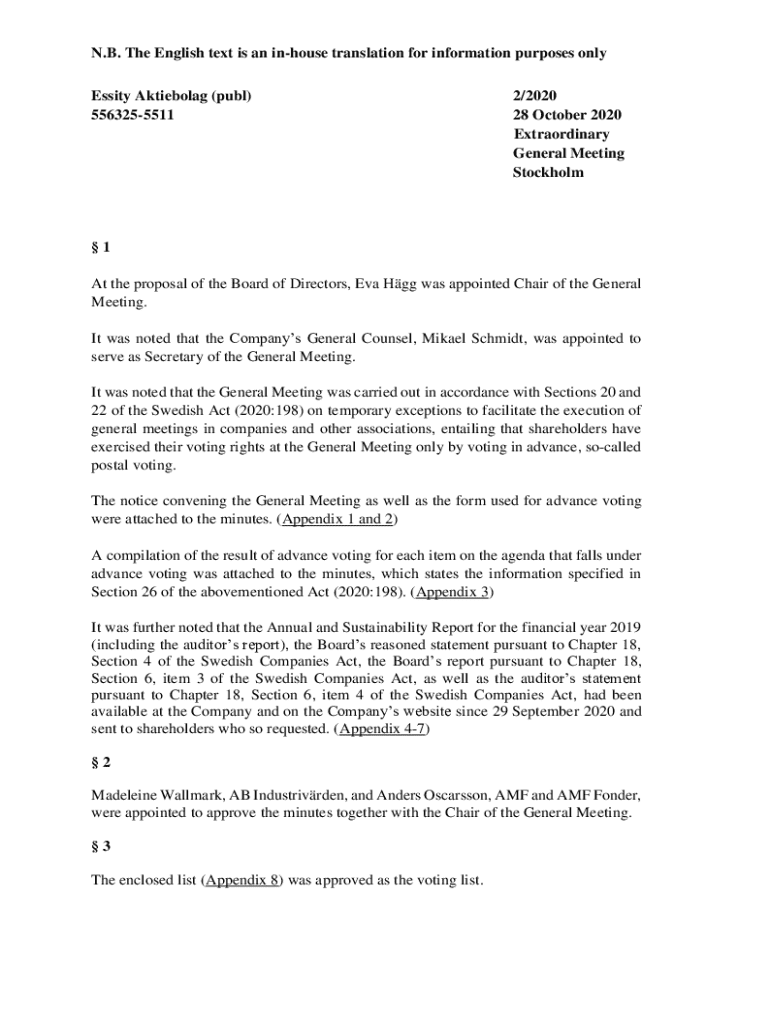 N.B. The English text is an in-house translation for information purposes only

Essity Aktiebolag (publ)
556325-5511

2/2020
28 October 2020
Extraordinary
General Meeting
Stockholm

§ 1

At the proposal of the Board of Directors, Eva Hägg was appointed Chair of the General Meeting.

It was noted that the Company's General Counsel, Mikael Schmidt, was appointed to serve as Secretary of the General Meeting.

It was noted that the General Meeting was carried out in accordance with Sections 20 and 22 of the Swedish Act (2020:198) on temporary exceptions to facilitate the execution of general meetings in companies and other associations, entailing that shareholders have exercised their voting rights at the General Meeting only by voting in advance, so-called postal voting.

The notice convening the General Meeting as well as the form used for advance voting were attached to the minutes. (Appendix 1 and 2)

A compilation of the result of advance voting for each item on the agenda that falls under advance voting was attached to the minutes, which states the information specified in Section 26 of the abovementioned Act (2020:198). (Appendix 3)

It was further noted that the Annual and Sustainability Report for the financial year 2019 (including the auditor's report), the Board's reasoned statement pursuant to Chapter 18, Section 4 of the Swedish Companies Act, the Board's report pursuant to Chapter 18, Section 6, item 3 of the Swedish Companies Act, as well as the auditor's statement pursuant to Chapter 18, Section 6, item 4 of the Swedish Companies Act, had been available at the Company and on the Company's website since 29 September 2020 and sent to shareholders who so requested. (Appendix 4-7)

§ 2

Madeleine Wallmark, AB Industrivärden, and Anders Oscarsson, AMF and AMF Fonder, were appointed to approve the minutes together with the Chair of the General Meeting.

§ 3

The enclosed list (Appendix 8) was approved as the voting list.